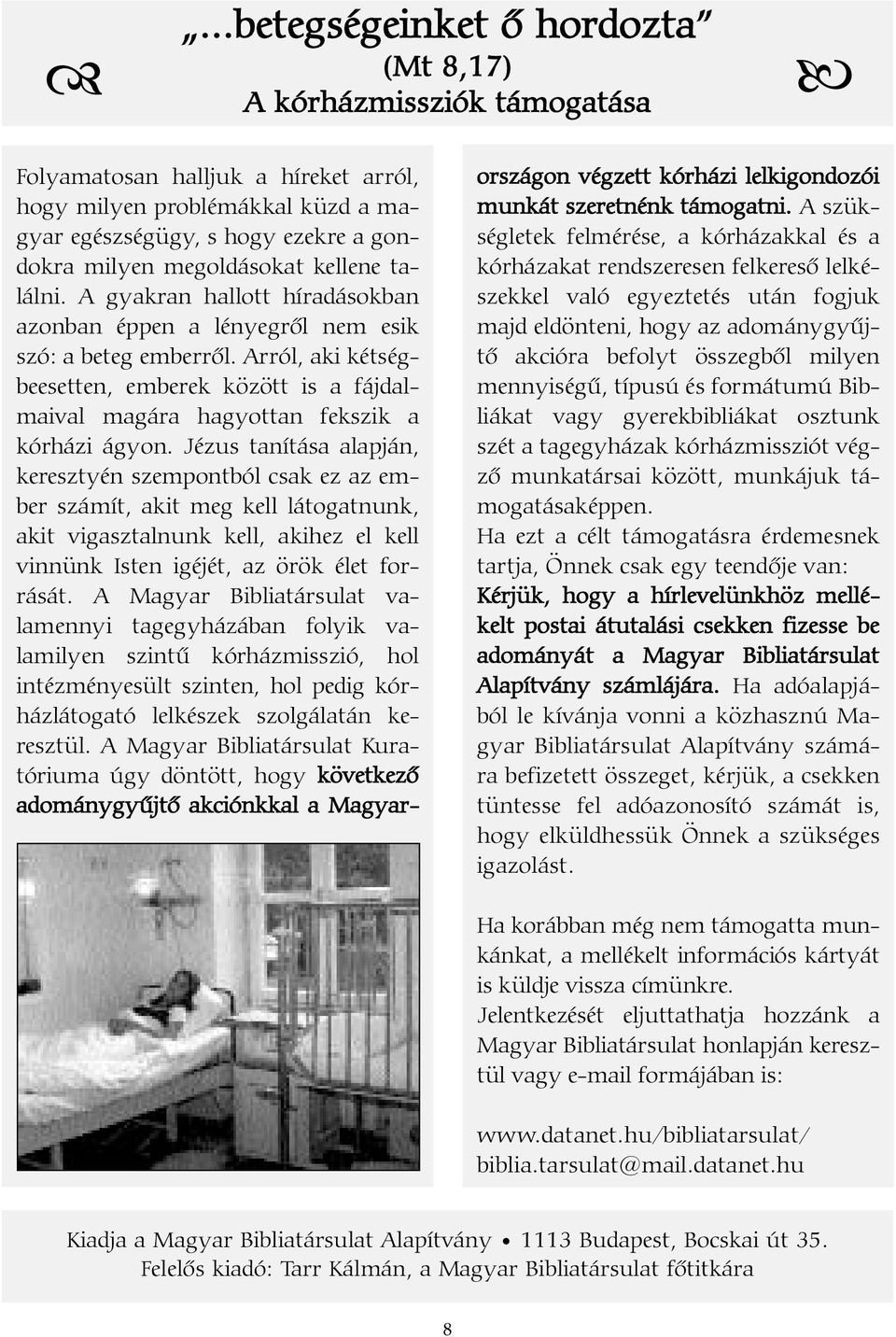 „...betegségeinket ő hordozta”
(Mt 8,17)
A kórházmissziók támogatása

Folyamatosan halljuk a híreket arról, hogy milyen problémákkal küzd a magyar egészségügy, s hogy ezekre a gondokra milyen megoldásokat kellene találni. A gyakran hallott híradásokban azonban éppen a lényegről nem esik szó: a beteg emberről. Arról, aki kétségbeesetten, emberek között is a fájdalmaival magára hagyottan fekszik a kórházi ágyon. Jézus tanítása alapján, keresztyén szempontból csak ez az ember számít, akit meg kell látogatnunk, akit vigasztalnunk kell, akihez el kell vinnünk Isten igéjét, az örök élet forrását. A Magyar Bibliatársulat valamennyi tagegyházában folyik valamilyen szintű kórházmisszió, hol intézményesült szinten, hol pedig kórházlátogató lelkészek szolgálatán keresztül. A Magyar Bibliatársulat Kuratóriuma úgy döntött, hogy következő adománygyűjtő akciónkkal a Magyarországon végzett kórházi lelkigondozói munkát szeretnénk támogatni. A szükségletek felmérése, a kórházakkal és a kórházakat rendszeresen felkereső lelkészekkel való egyeztetés után fogjuk majd eldönteni, hogy az adománygyűjtő akcióra befolyt összegből milyen mennyiségű, típusú és formátumú Bibliákat vagy gyerekbibliákat osztunk szét a tagegyházak kórházmissziót végző munkatársai között, munkájuk támogatásaképpen.
Ha ezt a célt támogatásra érdemesnek tartja, Önnek csak egy teendője van:
Kérjük, hogy a hírlevelünkhöz mellékelt postai átutalási csekken fizesse be adományát a Magyar Bibliatársulat Alapítvány számlájára. Ha adóalapjából le kívánja vonni a közhasznú Magyar Bibliatársulat Alapítvány számára befizetett összeget, kérjük, a csekken tüntesse fel adóazonosító számát is, hogy elküldhessük Önnek a szükséges igazolást.

Ha korábban még nem támogatta munkánkat, a mellékelt információs kártyát is küldje vissza címünkre.
Jelentkezését eljuttathatja hozzánk a Magyar Bibliatársulat honlapján keresztül vagy e-mail formájában is:

www.datanet.hu/bibliatarsulat/
biblia.tarsulat@mail.datanet.hu

Kiadja a Magyar Bibliatársulat Alapítvány • 1113 Budapest, Bocskai út 35.
Felelős kiadó: Tarr Kálmán, a Magyar Bibliatársulat főtitkára

8